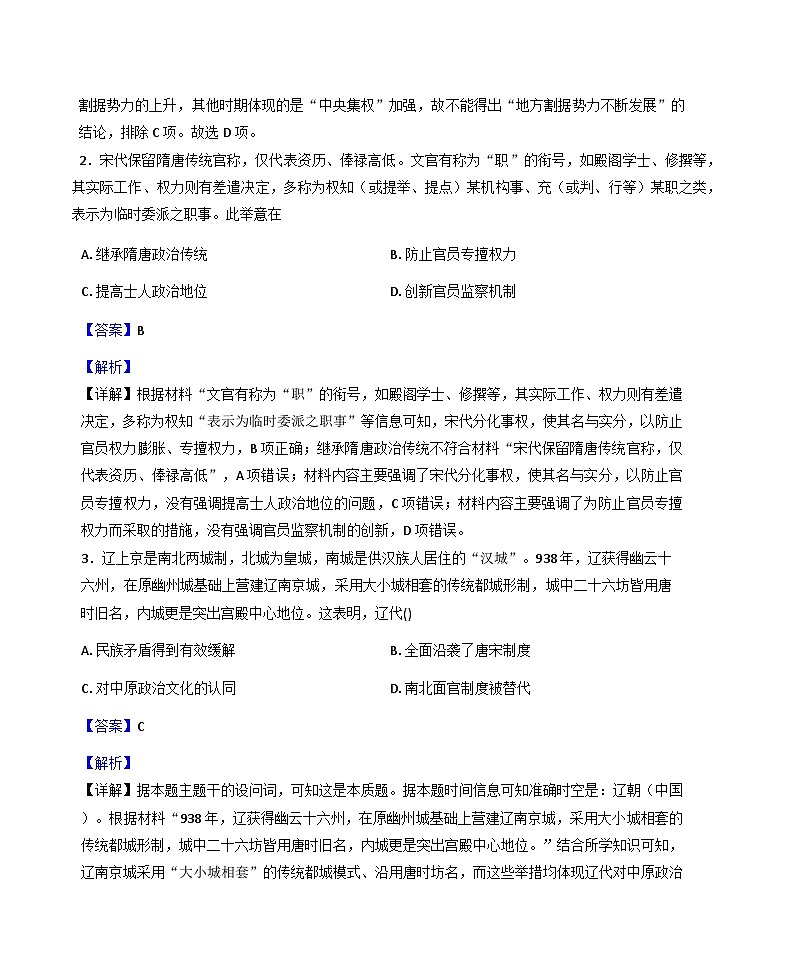 割据势力的上升，其他时期体现的是“中央集权”加强，故不能得出“地方割据势力不断发展”的结论，排除 C 项。故选 D 项。

2．宋代保留隋唐传统官称，仅代表资历、俸禄高低。文官有称为“职”的衔号，如殿阁学士、修撰等，其实际工作、权力则有差遣决定，多称为权知（或提举、提点）某机构事、充（或判、行等）某职之类，表示为临时委派之职事。此举意在

A. 继承隋唐政治传统

B. 防止官员专擅权力

C. 提高士人政治地位

D. 创新官员监察机制

【答案】B

【解析】

【详解】根据材料“文官有称为“职”的衔号，如殿阁学士、修撰等，其实际工作、权力则有差遣决定，多称为权知“表示为临时委派之职事”等信息可知，宋代分化事权，使其名与实分，以防止官员权力膨胀、专擅权力，B 项正确；继承隋唐政治传统不符合材料“宋代保留隋唐传统官称，仅代表资历、俸禄高低”，A 项错误；材料内容主要强调了宋代分化事权，使其名与实分，以防止官员专擅权力，没有强调提高士人政治地位的问题，C 项错误；材料内容主要强调了为防止官员专擅权力而采取的措施，没有强调官员监察机制的创新，D 项错误。

3．辽上京是南北两城制，北城为皇城，南城是供汉族人居住的“汉城”。938 年，辽获得幽云十六州，在原幽州城基础上营建辽南京城，采用大小城相套的传统都城形制，城中二十六坊皆用唐时旧名，内城更是突出宫殿中心地位。这表明，辽代()

A. 民族矛盾得到有效缓解

B. 全面沿袭了唐宋制度

C. 对中原政治文化的认同

D. 南北面官制度被替代

【答案】C

【解析】

【详解】据本题主题干的设问词，可知这是本质题。据本题时间信息可知准确时空是：辽朝（中国）。根据材料“938 年，辽获得幽云十六州，在原幽州城基础上营建辽南京城，采用大小城相套的传统都城形制，城中二十六坊皆用唐时旧名，内城更是突出宫殿中心地位。”结合所学知识可知，辽南京城采用“大小城相套”的传统都城模式、沿用唐时坊名，而这些举措均体现辽代对中原政治